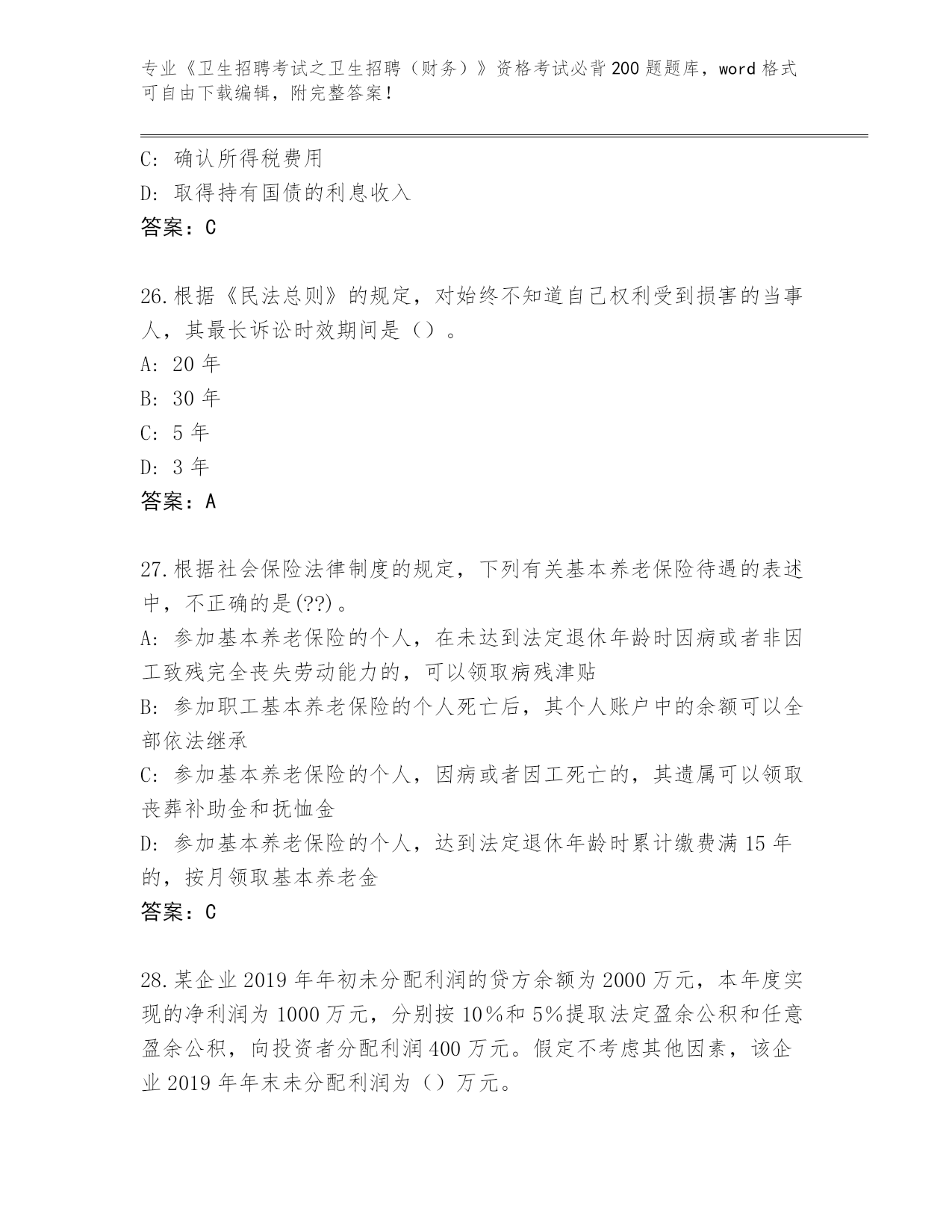 专业《卫生招聘考试之卫生招聘（财务）》资格考试必背200题题库，word格式可自由下载编辑，附完整答案！

C: 确认所得税费用
D: 取得持有国债的利息收入
答案：C

26.根据《民法总则》的规定，对始终不知道自己权利受到损害的当事人，其最长诉讼时效期间是（）。
A: 20年
B: 30年
C: 5年
D: 3年
答案：A

27.根据社会保险法律制度的规定，下列有关基本养老保险待遇的表述中，不正确的是(??)。
A: 参加基本养老保险的个人，在未达到法定退休年龄时因病或者非因工致残完全丧失劳动能力的，可以领取病残津贴
B: 参加职工基本养老保险的个人死亡后，其个人账户中的余额可以全部依法继承
C: 参加基本养老保险的个人，因病或者因工死亡的，其遗属可以领取丧葬补助金和抚恤金
D: 参加基本养老保险的个人，达到法定退休年龄时累计缴费满15年的，按月领取基本养老金
答案：C

28.某企业2019年年初未分配利润的贷方余额为2000万元，本年度实现的净利润为1000万元，分别按10%和5%提取法定盈余公积和任意盈余公积，向投资者分配利润400万元。假定不考虑其他因素，该企业2019年年末未分配利润为（）万元。